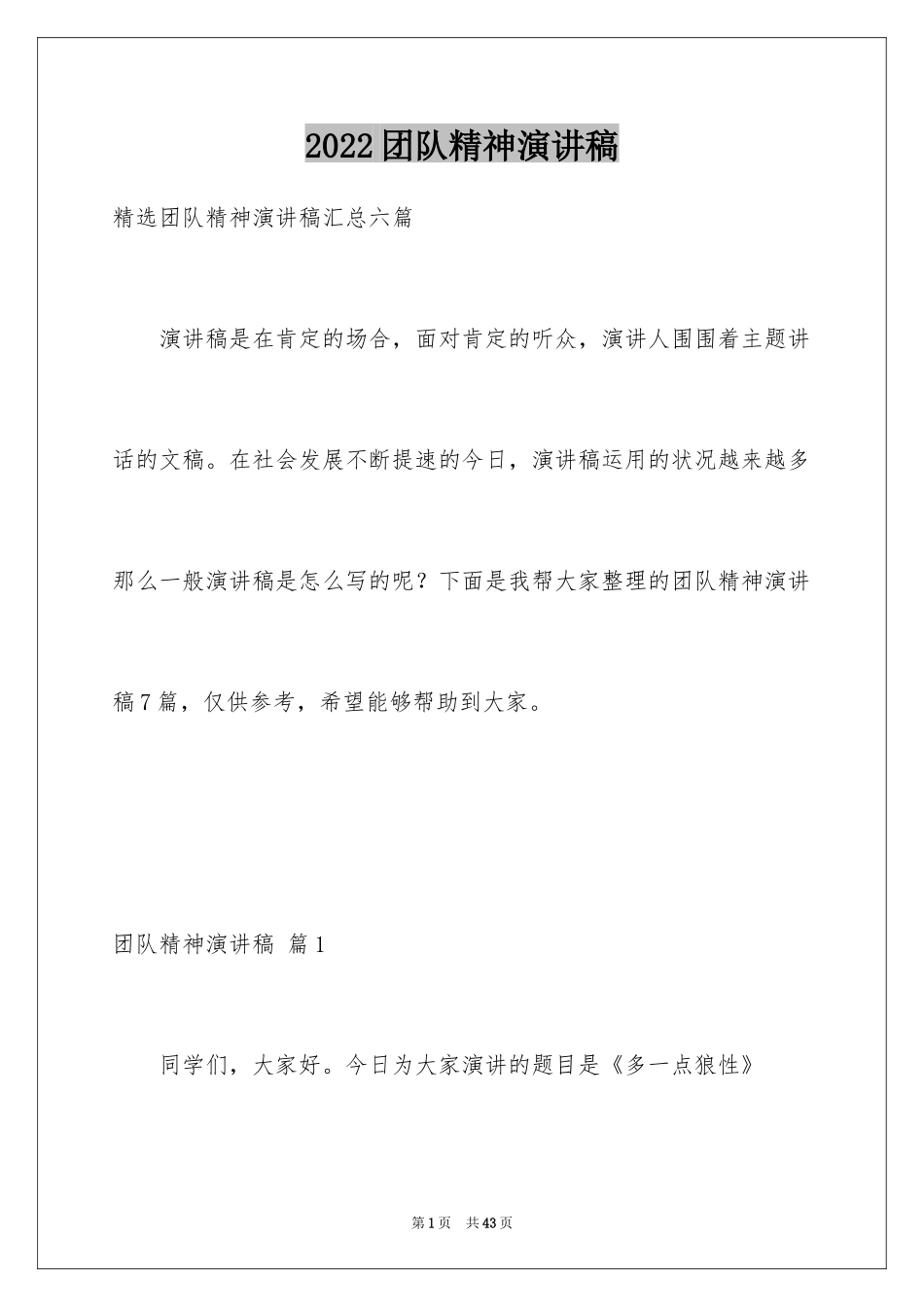 2022团队精神演讲稿

精选团队精神演讲稿汇总六篇

演讲稿是在肯定的场合，面对肯定的听众，演讲人围围着主题讲话的文稿。在社会发展不断提速的今日，演讲稿运用的状况越来越多那么一般演讲稿是怎么写的呢？下面是我帮大家整理的团队精神演讲稿7篇，仅供参考，希望能够帮助到大家。

团队精神演讲稿 篇1

同学们，大家好。今日为大家演讲的题目是《多一点狼性》

第1页 共43页